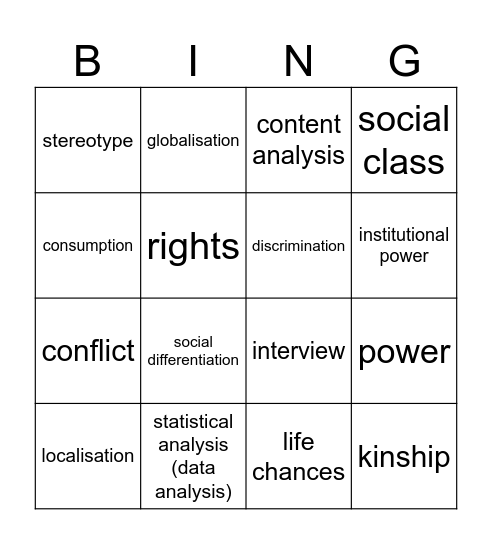 | B | I | N | G |
|---|---|---|---|
| stereotype | globalisation | content analysis | social class |
| consumption | rights | discrimination | institutional power |
| conflict | social differentiation | interview | power |
| localisation | statistical analysis (data analysis) | life chances | kinship |